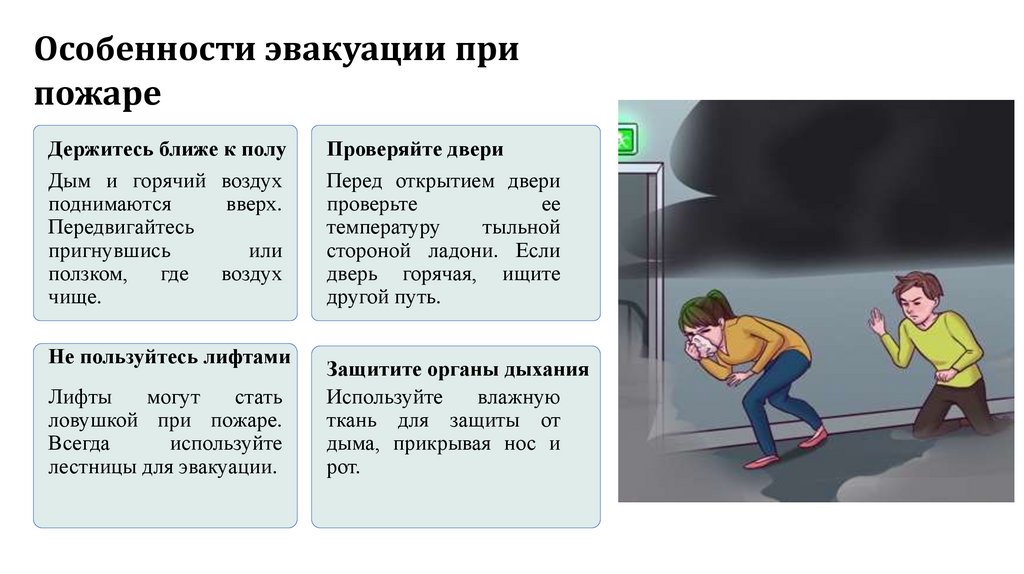 Особенности эвакуации при пожаре

Держитесь ближе к полу

Дым и горячий воздух поднимаются вверх. Передвигайтесь пригнувшись или ползком, где воздух чище.

Проверяйте двери

Перед открытием двери проверьте ее температуру тыльной стороной ладони. Если дверь горячая, ищите другой путь.

Не пользуйтесь лифтами

Лифты могут стать ловушкой при пожаре. Всегда используйте лестницы для эвакуации.

Защитите органы дыхания

Используйте влажную ткань для защиты от дыма, прикрывая нос и рот.